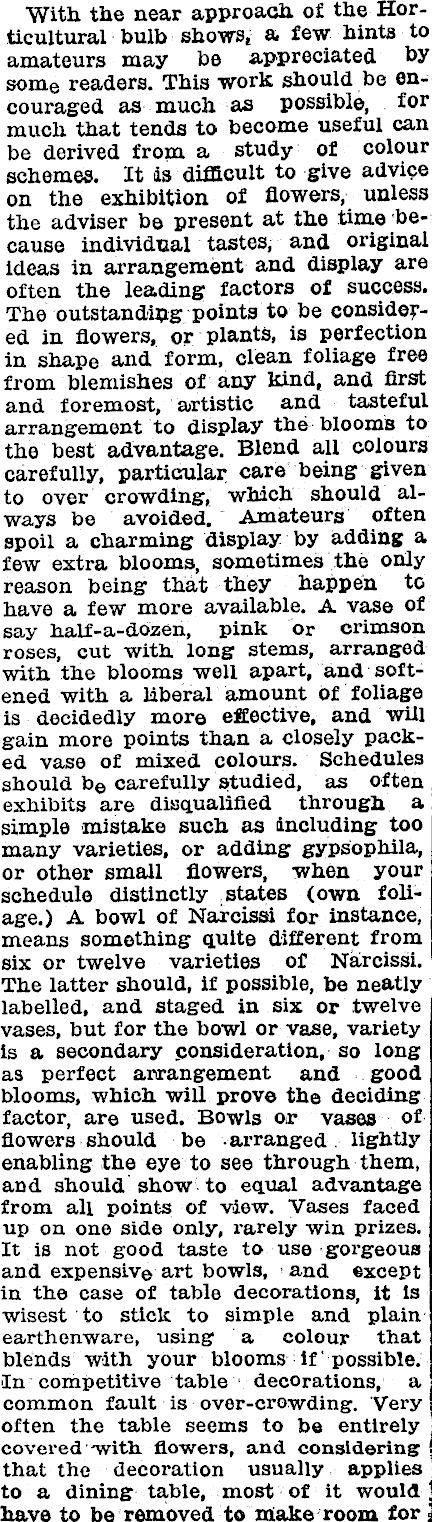 With the near approach of the Horticultural bulb shows, a few hints to amateurs may be appreciated by some readers. This work should be encouraged as much as possible, for much that tends to become useful can be derived from a study of colour schemes. It is difficult to give advice on the exhibition of flowers, unless the adviser be present at the time because individual tastes, and original ideas in arrangement and display are often the leading factors of success. The outstanding points to be considered in flowers, or plants, is perfection in shape and form, clean foliage free from blemishes of any kind, and first and foremost, artistic and tasteful arrangement to display the blooms to the best advantage. Blend all colours carefully, particular care being given to over crowding, which should always be avoided. Amateurs often spoil a charming display by adding a few extra blooms, sometimes the only reason being that they happen to have a few more available. A vase of say half-a-dozen, pink or crimson roses, cut with long stems, arranged with the blooms well apart, and softened with a liberal amount of foliage is decidedly more effective, and will gain more points than a closely packed vase of mixed colours. Schedules should be carefully studied, as often exhibits are disqualified through a simple mistake such as including too many varieties, or adding gypsophila, or other small flowers, when your schedule distinctly states (own foliage.) A bowl of Narcissi for instance, means something quite different from six or twelve varieties of Narcissi. The latter should, if possible, be neatly labelled, and staged in six or twelve vases, but for the bowl or vase, variety is a secondary consideration, so long as perfect arrangement and good blooms, which will prove the deciding factor, are used. Bowls or vases of flowers should be arranged lightly enabling the eye to see through them, and should show to equal advantage from all points of view. Vases faced up on one side only, rarely win prizes. It is not good taste to use gorgeous and expensive art bowls, and except in the case of table decorations, it is wisest to stick to simple and plain earthenware, using a colour that blends with your blooms if possible. In competitive table decorations, a common fault is over-crowding. Very often the table seems to be entirely covered with flowers, and considering that the decoration usually applies to a dining table, most of it would have to be removed to make room for